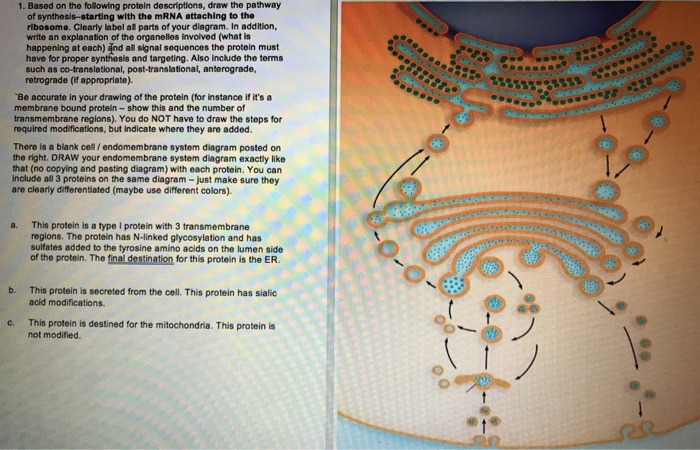 1. Based on the following protein descriptions, draw the pathway of synthesis–starting with the mRNA attaching to the ribosome. Clearly label all parts of your diagram. In addition, write an explanation of the organelles involved (what is happening at each) and all signal sequences the protein must have for proper synthesis and targeting. Also include the terms such as co-translational, post-translational, anterograde, retrograde (if appropriate).

*Be accurate in your drawing of the protein (for instance if it's a membrane bound protein – show this and the number of transmembrane regions). You do NOT have to draw the steps for required modifications, but indicate where they are added.

There is a blank cell / endomembrane system diagram posted on the right. DRAW your endomembrane system diagram exactly like that (no copying and pasting diagram) with each protein. You can include all 3 proteins on the same diagram – just make sure they are clearly differentiated (maybe use different colors).

a. This protein is a type I protein with 3 transmembrane regions. The protein has N-linked glycosylation and has sulfates added to the tyrosine amino acids on the lumen side of the protein. The final destination for this protein is the ER.

b. This protein is secreted from the cell. This protein has sialic acid modifications.

c. This protein is destined for the mitochondria. This protein is not modified.